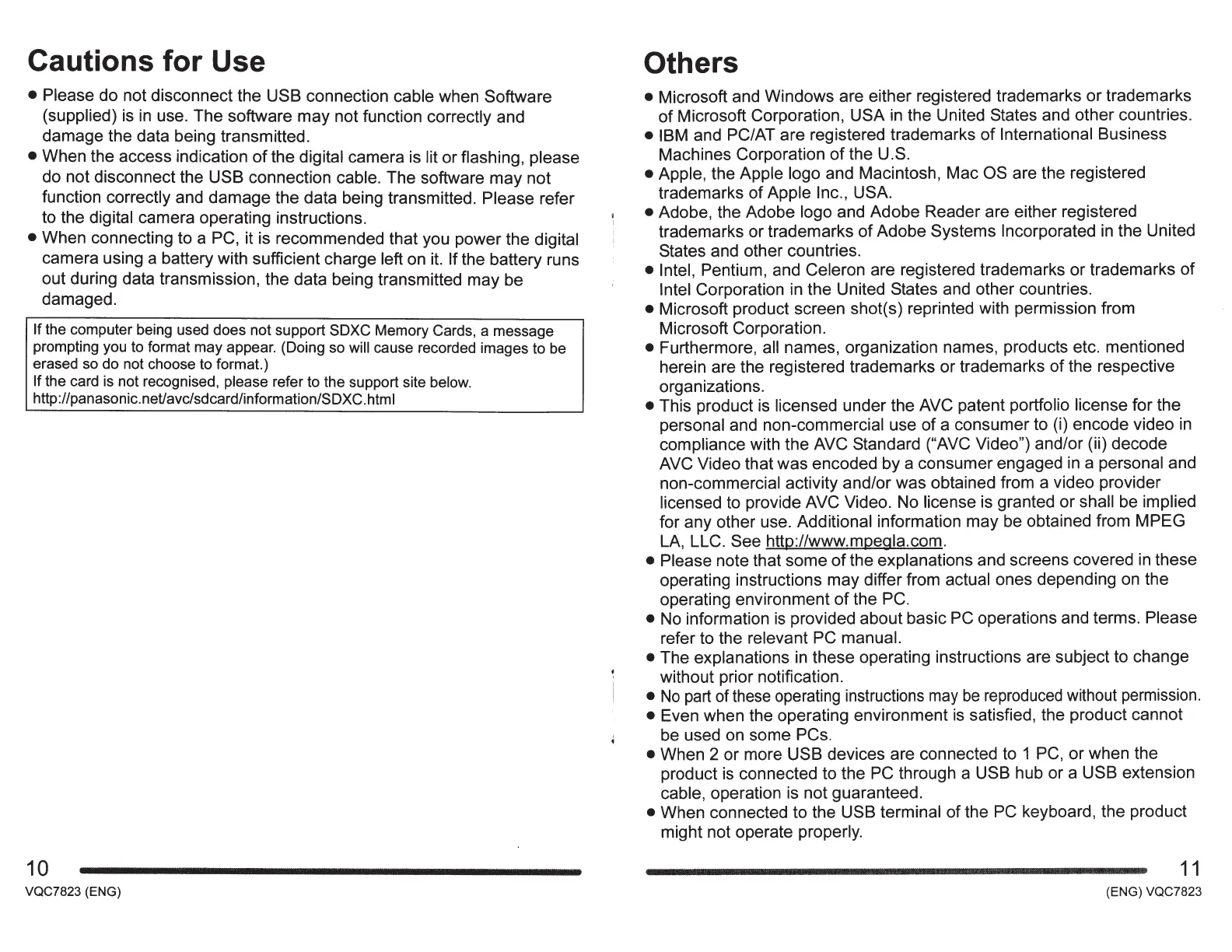 Cautions for Use

● Please do not disconnect the USB connection cable when Software (supplied) is in use. The software may not function correctly and damage the data being transmitted.
● When the access indication of the digital camera is lit or flashing, please do not disconnect the USB connection cable. The software may not function correctly and damage the data being transmitted. Please refer to the digital camera operating instructions.
● When connecting to a PC, it is recommended that you power the digital camera using a battery with sufficient charge left on it. If the battery runs out during data transmission, the data being transmitted may be damaged.

If the computer being used does not support SDXC Memory Cards, a message prompting you to format may appear. (Doing so will cause recorded images to be erased so do not choose to format.)
If the card is not recognised, please refer to the support site below.
http://panasonic.net/avc/sdcard/information/SDXC.html

10
VQC7823 (ENG)

Others

● Microsoft and Windows are either registered trademarks or trademarks of Microsoft Corporation, USA in the United States and other countries.
● IBM and PC/AT are registered trademarks of International Business Machines Corporation of the U.S.
● Apple, the Apple logo and Macintosh, Mac OS are the registered trademarks of Apple Inc., USA.
● Adobe, the Adobe logo and Adobe Reader are either registered trademarks or trademarks of Adobe Systems Incorporated in the United States and other countries.
● Intel, Pentium, and Celeron are registered trademarks or trademarks of Intel Corporation in the United States and other countries.
● Microsoft product screen shot(s) reprinted with permission from Microsoft Corporation.
● Furthermore, all names, organization names, products etc. mentioned herein are the registered trademarks or trademarks of the respective organizations.
● This product is licensed under the AVC patent portfolio license for the personal and non-commercial use of a consumer to (i) encode video in compliance with the AVC Standard ("AVC Video") and/or (ii) decode AVC Video that was encoded by a consumer engaged in a personal and non-commercial activity and/or was obtained from a video provider licensed to provide AVC Video. No license is granted or shall be implied for any other use. Additional information may be obtained from MPEG LA, LLC. See http://www.mpegla.com.
● Please note that some of the explanations and screens covered in these operating instructions may differ from actual ones depending on the operating environment of the PC.
● No information is provided about basic PC operations and terms. Please refer to the relevant PC manual.
● The explanations in these operating instructions are subject to change without prior notification.
● No part of these operating instructions may be reproduced without permission.
● Even when the operating environment is satisfied, the product cannot be used on some PCs.
● When 2 or more USB devices are connected to 1 PC, or when the product is connected to the PC through a USB hub or a USB extension cable, operation is not guaranteed.
● When connected to the USB terminal of the PC keyboard, the product might not operate properly.

11
(ENG) VQC7823